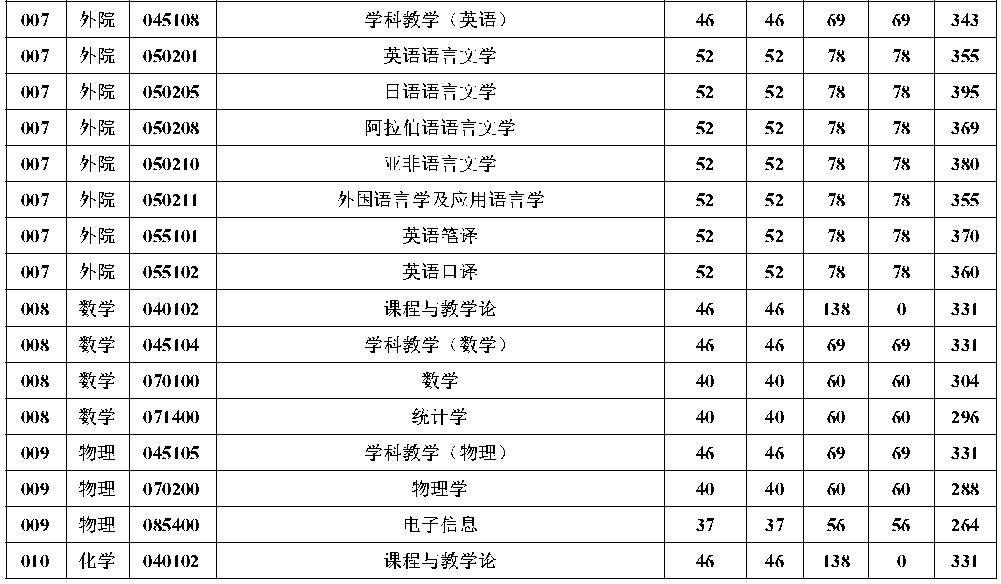 | 007 | 外院 | 045108 | 学科教学（英语） | 46 | 46 | 69 | 69 | 343 |
|---|---|---|---|---|---|---|---|---|
| 007 | 外院 | 050201 | 英语语言文学 | 52 | 52 | 78 | 78 | 355 |
| 007 | 外院 | 050205 | 日语语言文学 | 52 | 52 | 78 | 78 | 395 |
| 007 | 外院 | 050208 | 阿拉伯语语言文学 | 52 | 52 | 78 | 78 | 369 |
| 007 | 外院 | 050210 | 亚非语言文学 | 52 | 52 | 78 | 78 | 380 |
| 007 | 外院 | 050211 | 外国语言学及应用语言学 | 52 | 52 | 78 | 78 | 355 |
| 007 | 外院 | 055101 | 英语笔译 | 52 | 52 | 78 | 78 | 370 |
| 007 | 外院 | 055102 | 英语口译 | 52 | 52 | 78 | 78 | 360 |
| 008 | 数学 | 040102 | 课程与教学论 | 46 | 46 | 138 | 0 | 331 |
| 008 | 数学 | 045104 | 学科教学（数学） | 46 | 46 | 69 | 69 | 331 |
| 008 | 数学 | 070100 | 数学 | 40 | 40 | 60 | 60 | 304 |
| 008 | 数学 | 071400 | 统计学 | 40 | 40 | 60 | 60 | 296 |
| 009 | 物理 | 045105 | 学科教学（物理） | 46 | 46 | 69 | 69 | 331 |
| 009 | 物理 | 070200 | 物理学 | 40 | 40 | 60 | 60 | 288 |
| 009 | 物理 | 085400 | 电子信息 | 37 | 37 | 56 | 56 | 264 |
| 010 | 化学 | 040102 | 课程与教学论 | 46 | 46 | 138 | 0 | 331 |